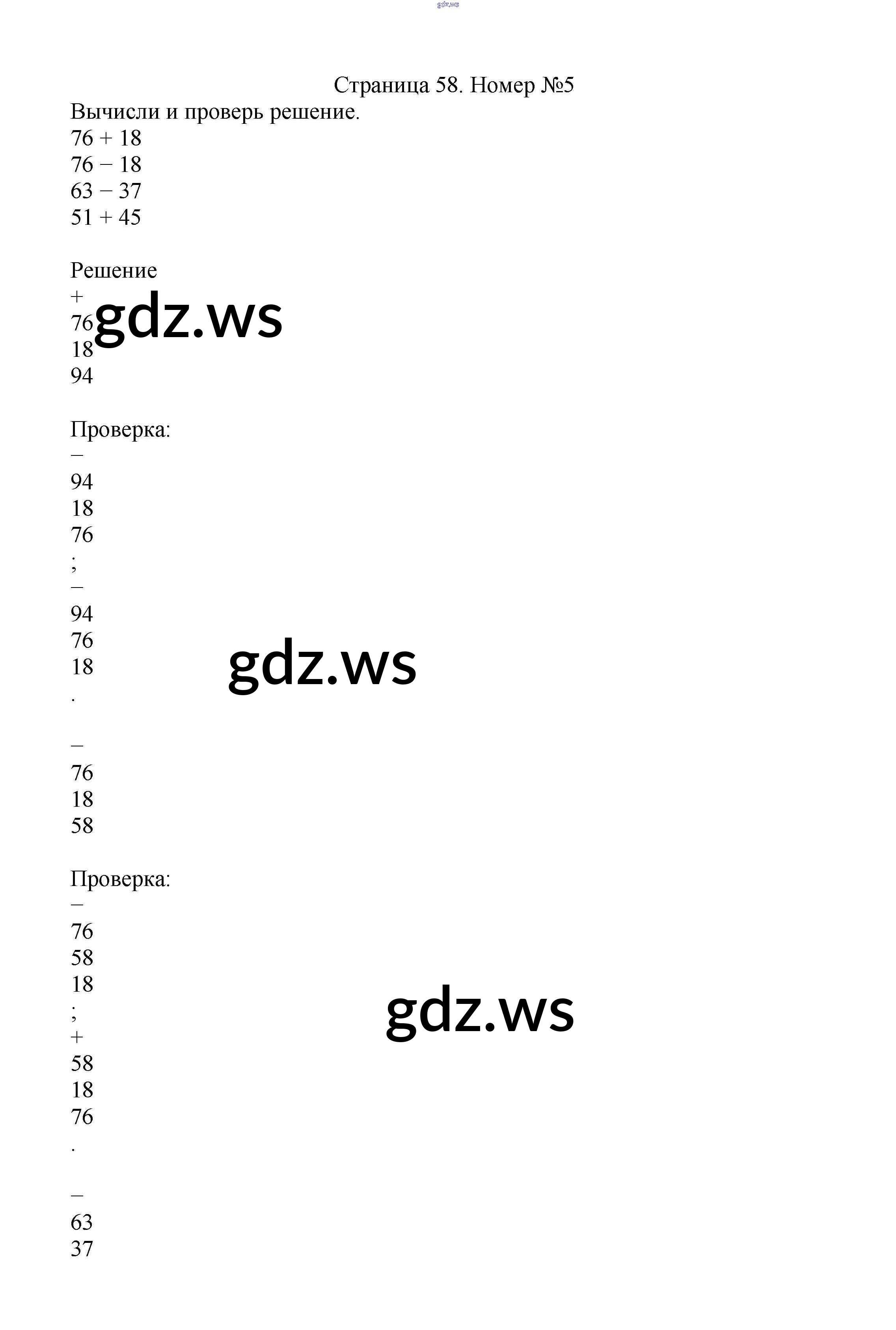 gdz.ws

Страница 58. Номер №5

Вычисли и проверь решение.
76 + 18
76 − 18
63 − 37
51 + 45

Решение
+
76
18
94

gdz.ws

Проверка:
−
94
18
76
;
−
94
76
18
.

gdz.ws

−
76
18
58

Проверка:
−
76
58
18
;
+
58
18
76
.

gdz.ws

−
63
37